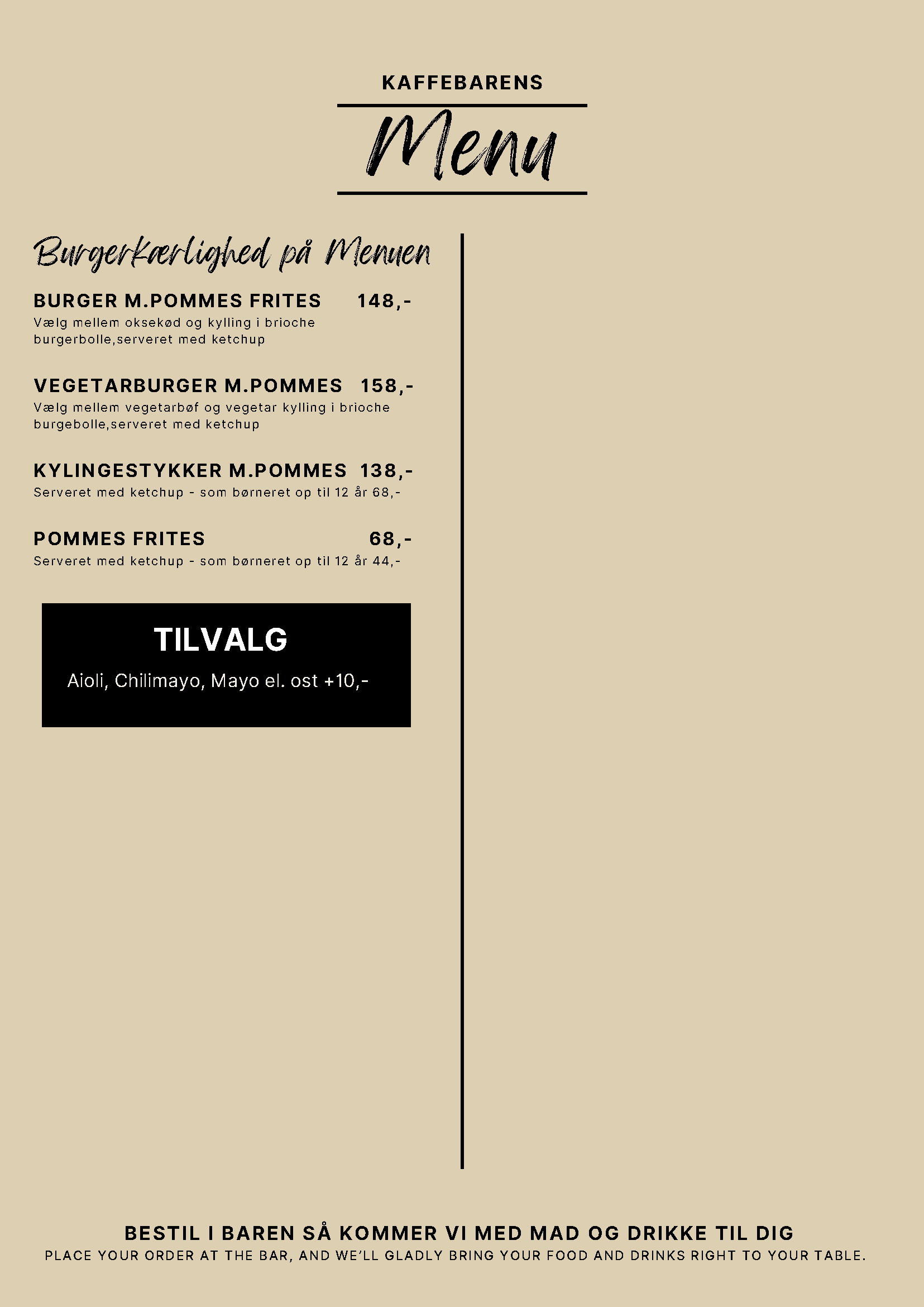 KAFFEBARENS

Menu

Burgerkærlighed på Menuen

BURGER M.POMMES FRITES 148,-
Vælg mellem oksekød og kylling i brioche burgerbolle,serveret med ketchup

VEGETARBURGER M.POMMES 158,-
Vælg mellem vegetarbøf og vegetar kylling i brioche burgebolle,serveret med ketchup

KYLINGESTYKKER M.POMMES 138,-
Serveret med ketchup - som børneret op til 12 år 68,-

POMMES FRITES 68,-
Serveret med ketchup - som børneret op til 12 år 44,-

TILVALG
Aioli, Chilimayo, Mayo el. ost +10,-

BESTIL I BAREN SÅ KOMMER VI MED MAD OG DRIKKE TIL DIG
PLACE YOUR ORDER AT THE BAR, AND WE'LL GLADLY BRING YOUR FOOD AND DRINKS RIGHT TO YOUR TABLE.